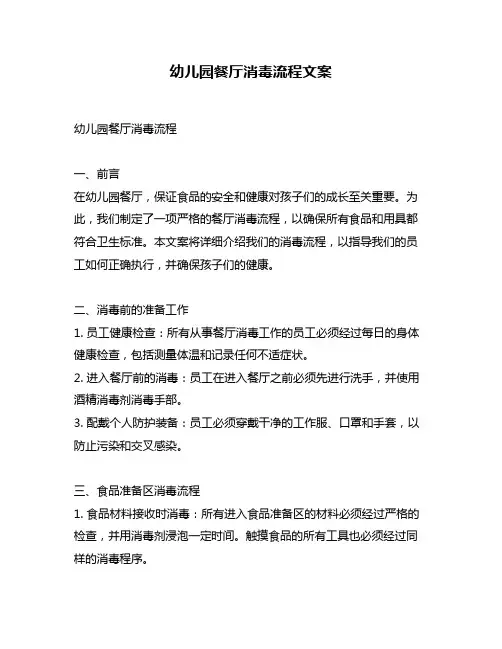 幼儿园餐厅消毒流程文案

幼儿园餐厅消毒流程

一、前言
在幼儿园餐厅，保证食品的安全和健康对孩子们的成长至关重要。为此，我们制定了一项严格的餐厅消毒流程，以确保所有食品和用具都符合卫生标准。本文案将详细介绍我们的消毒流程，以指导我们的员工如何正确执行，并确保孩子们的健康。

二、消毒前的准备工作
1. 员工健康检查：所有从事餐厅消毒工作的员工必须经过每日的身体健康检查，包括测量体温和记录任何不适症状。
2. 进入餐厅前的消毒：员工在进入餐厅之前必须先进行洗手，并使用酒精消毒剂消毒手部。
3. 配戴个人防护装备：员工必须穿戴干净的工作服、口罩和手套，以防止污染和交叉感染。

三、食品准备区消毒流程
1. 食品材料接收时消毒：所有进入食品准备区的材料必须经过严格的检查，并用消毒剂浸泡一定时间。触摸食品的所有工具也必须经过同样的消毒程序。